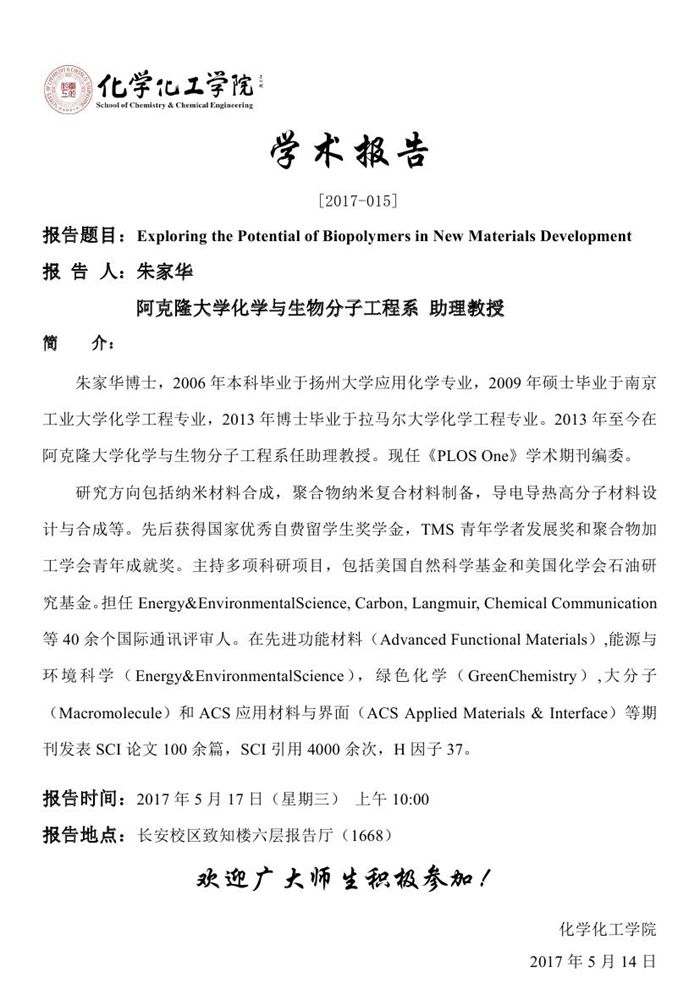 化学化工学院
School of Chemistry & Chemical Engineering

学术报告

[2017-015]

报告题目：Exploring the Potential of Biopolymers in New Materials Development

报 告 人：朱家华

阿克隆大学化学与生物分子工程系 助理教授

简 介：

朱家华博士，2006 年本科毕业于扬州大学应用化学专业，2009 年硕士毕业于南京工业大学化学工程专业，2013 年博士毕业于拉马尔大学化学工程专业。2013 年至今在阿克隆大学化学与生物分子工程系任助理教授。现任《PLOS One》学术期刊编委。

研究方向包括纳米材料合成，聚合物纳米复合材料制备，导电导热高分子材料设计与合成等。先后获得国家优秀自费留学生奖学金，TMS 青年学者发展奖和聚合物加工学会青年成就奖。主持多项科研项目，包括美国自然科学基金和美国化学会石油研究基金。担任 Energy&EnvironmentalScience, Carbon, Langmuir, Chemical Communication 等 40 余个国际通讯评审人。在先进功能材料（Advanced Functional Materials）,能源与环境科学（Energy&EnvironmentalScience），绿色化学（GreenChemistry）,大分子（Macromolecule）和 ACS 应用材料与界面（ACS Applied Materials & Interface）等期刊发表 SCI 论文 100 余篇，SCI 引用 4000 余次，H 因子 37。

报告时间：2017 年 5 月 17 日（星期三） 上午 10:00

报告地点：长安校区致知楼六层报告厅（1668）

欢迎广大师生积极参加！

化学化工学院

2017 年 5 月 14 日